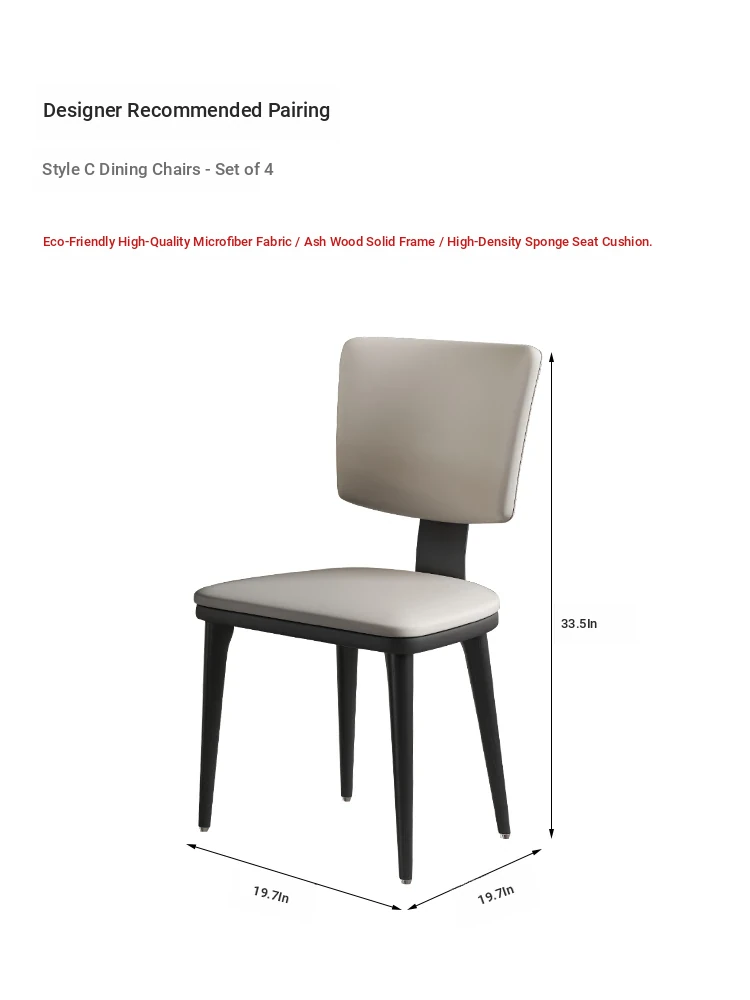 Designer Recommended Pairing

Style C Dining Chairs - Set of 4

Eco-Friendly High-Quality Microfiber Fabric / Ash Wood Solid Frame / High-Density Sponge Seat Cushion.

33.5In

19.7In

19.7In